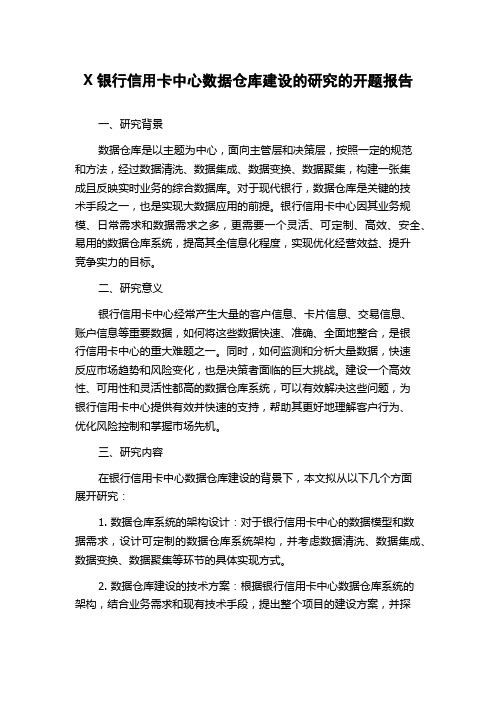 X 银行信用卡中心数据仓库建设的研究的开题报告

一、研究背景

数据仓库是以主题为中心，面向主管层和决策层，按照一定的规范和方法，经过数据清洗、数据集成、数据变换、数据聚集，构建一张集成且反映实时业务的综合数据库。对于现代银行，数据仓库是关键的技术手段之一，也是实现大数据应用的前提。银行信用卡中心因其业务规模、日常需求和数据需求之多，更需要一个灵活、可定制、高效、安全、易用的数据仓库系统，提高其全信息化程度，实现优化经营效益、提升竞争实力的目标。

二、研究意义

银行信用卡中心经常产生大量的客户信息、卡片信息、交易信息、账户信息等重要数据，如何将这些数据快速、准确、全面地整合，是银行信用卡中心的重大难题之一。同时，如何监测和分析大量数据，快速反应市场趋势和风险变化，也是决策者面临的巨大挑战。建设一个高效性、可用性和灵活性都高的数据仓库系统，可以有效解决这些问题，为银行信用卡中心提供有效并快速的支持，帮助其更好地理解客户行为、优化风险控制和掌握市场先机。

三、研究内容

在银行信用卡中心数据仓库建设的背景下，本文拟从以下几个方面展开研究：

1. 数据仓库系统的架构设计：对于银行信用卡中心的数据模型和数据需求，设计可定制的数据仓库系统架构，并考虑数据清洗、数据集成、数据变换、数据聚集等环节的具体实现方式。

2. 数据仓库建设的技术方案：根据银行信用卡中心数据仓库系统的架构，结合业务需求和现有技术手段，提出整个项目的建设方案，并探